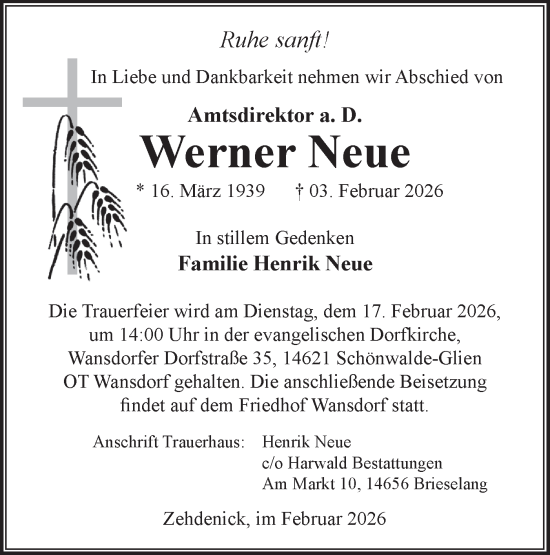 Ruhe sanft!

In Liebe und Dankbarkeit nehmen wir Abschied von

Amtsdirektor a. D.

Werner Neue

* 16. März 1939 † 03. Februar 2026

In stillem Gedenken
Familie Henrik Neue

Die Trauerfeier wird am Dienstag, dem 17. Februar 2026, um 14:00 Uhr in der evangelischen Dorfkirche, Wansdorfer Dorfstraße 35, 14621 Schönwalde-Glien OT Wansdorf gehalten. Die anschließende Beisetzung findet auf dem Friedhof Wansdorf statt.

Anschrift Trauerhaus: Henrik Neue
c/o Harwald Bestattungen
Am Markt 10, 14656 Brieselang

Zehdenick, im Februar 2026